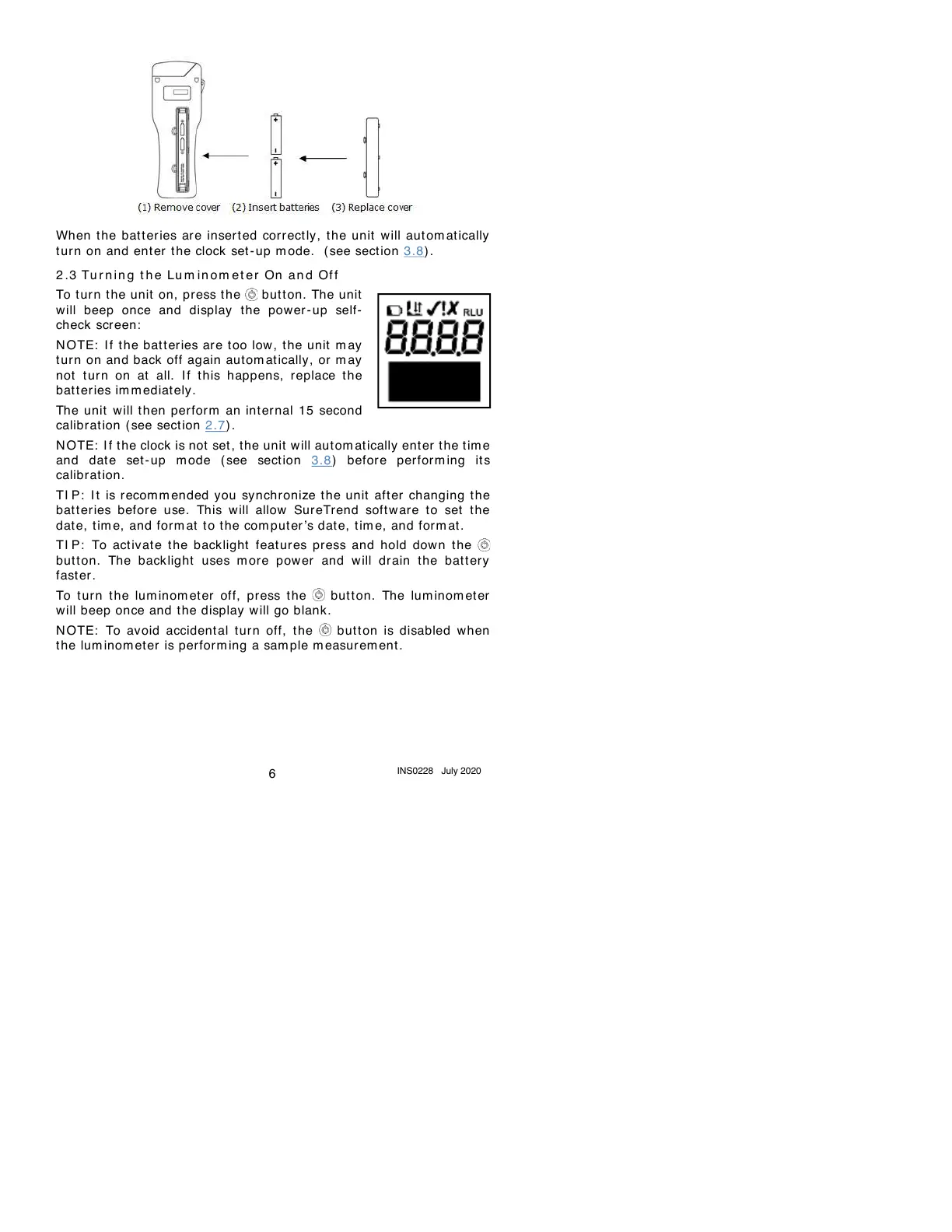 (1) Remove cover (2) Insert batteries (3) Replace cover

When the batteries are inserted correctly, the unit will automatically turn on and enter the clock set-up mode. (see section 3.8).

2.3 Turning the Luminometer On and Off

To turn the unit on, press the button. The unit will beep once and display the power-up self-check screen:

RLU

8.8.8.8

NOTE: If the batteries are too low, the unit may turn on and back off again automatically, or may not turn on at all. If this happens, replace the batteries immediately.

The unit will then perform an internal 15 second calibration (see section 2.7).

NOTE: If the clock is not set, the unit will automatically enter the time and date set-up mode (see section 3.8) before performing its calibration.

TIP: It is recommended you synchronize the unit after changing the batteries before use. This will allow SureTrend software to set the date, time, and format to the computer's date, time, and format.

TIP: To activate the backlight features press and hold down the button. The backlight uses more power and will drain the battery faster.

To turn the luminometer off, press the button. The luminometer will beep once and the display will go blank.

NOTE: To avoid accidental turn off, the button is disabled when the luminometer is performing a sample measurement.

6

INS0228 July 2020